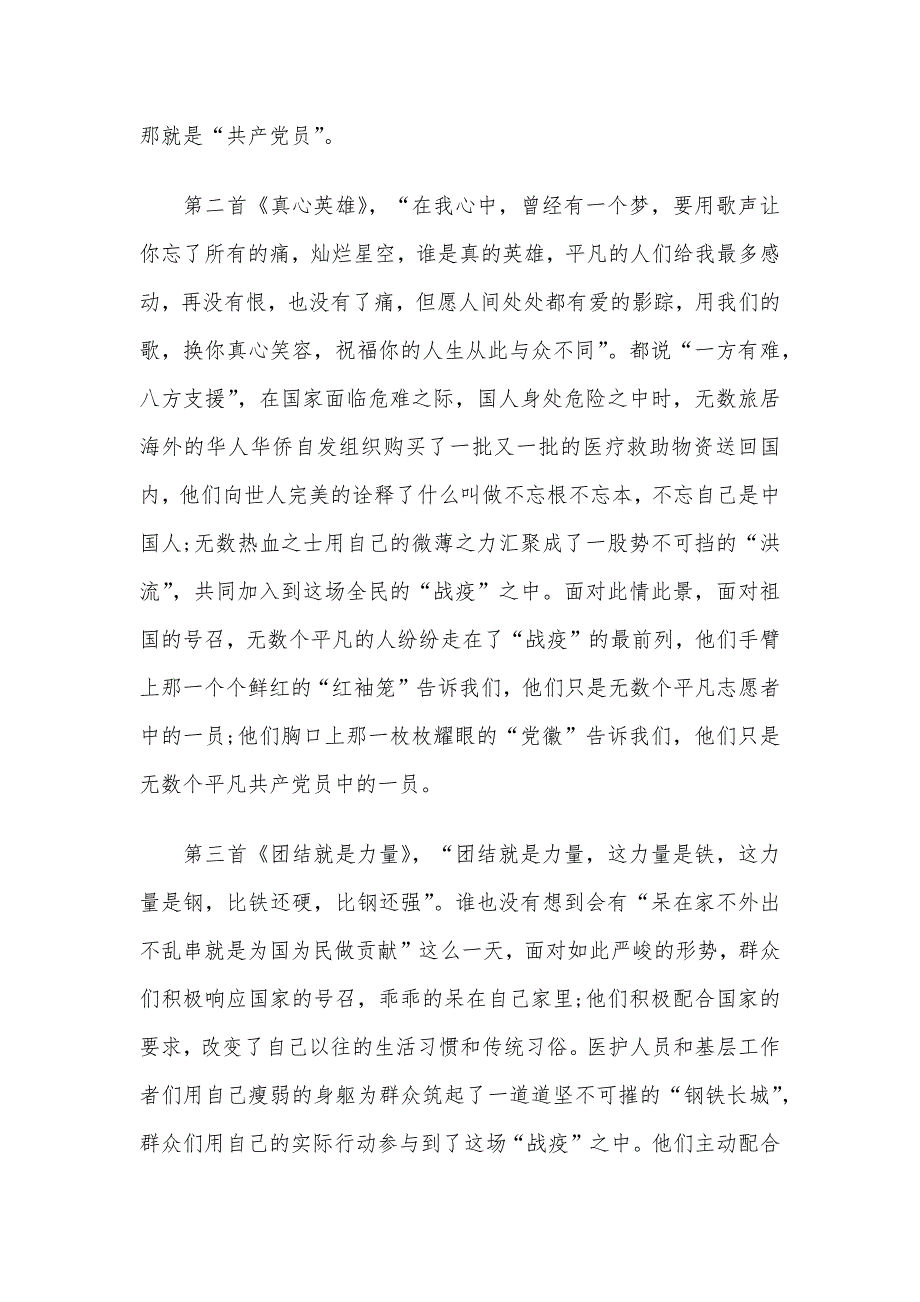 那就是“共产党员”。

第二首《真心英雄》，“在我心中，曾经有一个梦，要用歌声让你忘了所有的痛，灿烂星空，谁是真的英雄，平凡的人们给我最多感动，再没有恨，也没有了痛，但愿人间处处都有爱的影踪，用我们的歌，换你真心笑容，祝福你的人生从此与众不同”。都说“一方有难，八方支援”，在国家面临危难之际，国人身处危险之中时，无数旅居海外的华人华侨自发组织购买了一批又一批的医疗救助物资送回国内，他们向世人完美的诠释了什么叫做不忘根不忘本，不忘自己是中国人;无数热血之士用自己的微薄之力汇聚成了一股势不可挡的“洪流”，共同加入到这场全民的“战疫”之中。面对此情此景，面对祖国的号召，无数个平凡的人纷纷走在了“战疫”的最前列，他们手臂上那一个个鲜红的“红袖笼”告诉我们，他们只是无数个平凡志愿者中的一员;他们胸口上那一枚枚耀眼的“党徽”告诉我们，他们只是无数个平凡共产党员中的一员。

第三首《团结就是力量》，“团结就是力量，这力量是铁，这力量是钢，比铁还硬，比钢还强”。谁也没有想到会有“呆在家不外出不乱串就是为国为民做贡献”这么一天，面对如此严峻的形势，群众们积极响应国家的号召，乖乖的呆在自己家里;他们积极配合国家的要求，改变了自己以往的生活习惯和传统习俗。医护人员和基层工作者们用自己瘦弱的身躯为群众筑起了一道道坚不可摧的“钢铁长城”，群众们用自己的实际行动参与到了这场“战疫”之中。他们主动配合